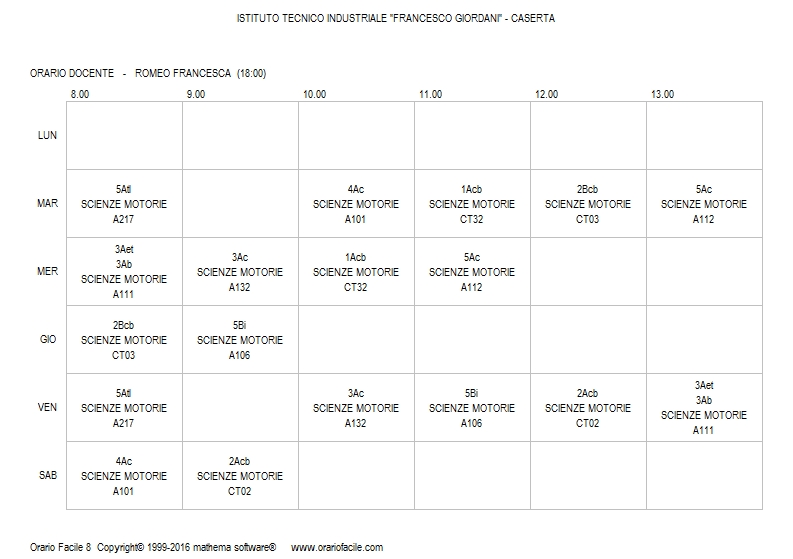 ISTITUTO TECNICO INDUSTRIALE "FRANCESCO GIORDANI" - CASERTA

ORARIO DOCENTE - ROMEO FRANCESCA (18:00)

| | 8.00 | 9.00 | 10.00 | 11.00 | 12.00 | 13.00 |
|---|---|---|---|---|---|---|
| LUN | | | | | | |
| MAR | 5Atl SCIENZE MOTORIE A217 | | 4Ac SCIENZE MOTORIE A101 | 1Acb SCIENZE MOTORIE CT32 | 2Bcb SCIENZE MOTORIE CT03 | 5Ac SCIENZE MOTORIE A112 |
| MER | 3Aet 3Ab SCIENZE MOTORIE A111 | 3Ac SCIENZE MOTORIE A132 | 1Acb SCIENZE MOTORIE CT32 | 5Ac SCIENZE MOTORIE A112 | | |
| GIO | 2Bcb SCIENZE MOTORIE CT03 | 5Bi SCIENZE MOTORIE A106 | | | | |
| VEN | 5Atl SCIENZE MOTORIE A217 | | 3Ac SCIENZE MOTORIE A132 | 5Bi SCIENZE MOTORIE A106 | 2Acb SCIENZE MOTORIE CT02 | 3Aet 3Ab SCIENZE MOTORIE A111 |
| SAB | 4Ac SCIENZE MOTORIE A101 | 2Acb SCIENZE MOTORIE CT02 | | | | |

Orario Facile 8 Copyright© 1999-2016 mathema software® www.orariofacile.com